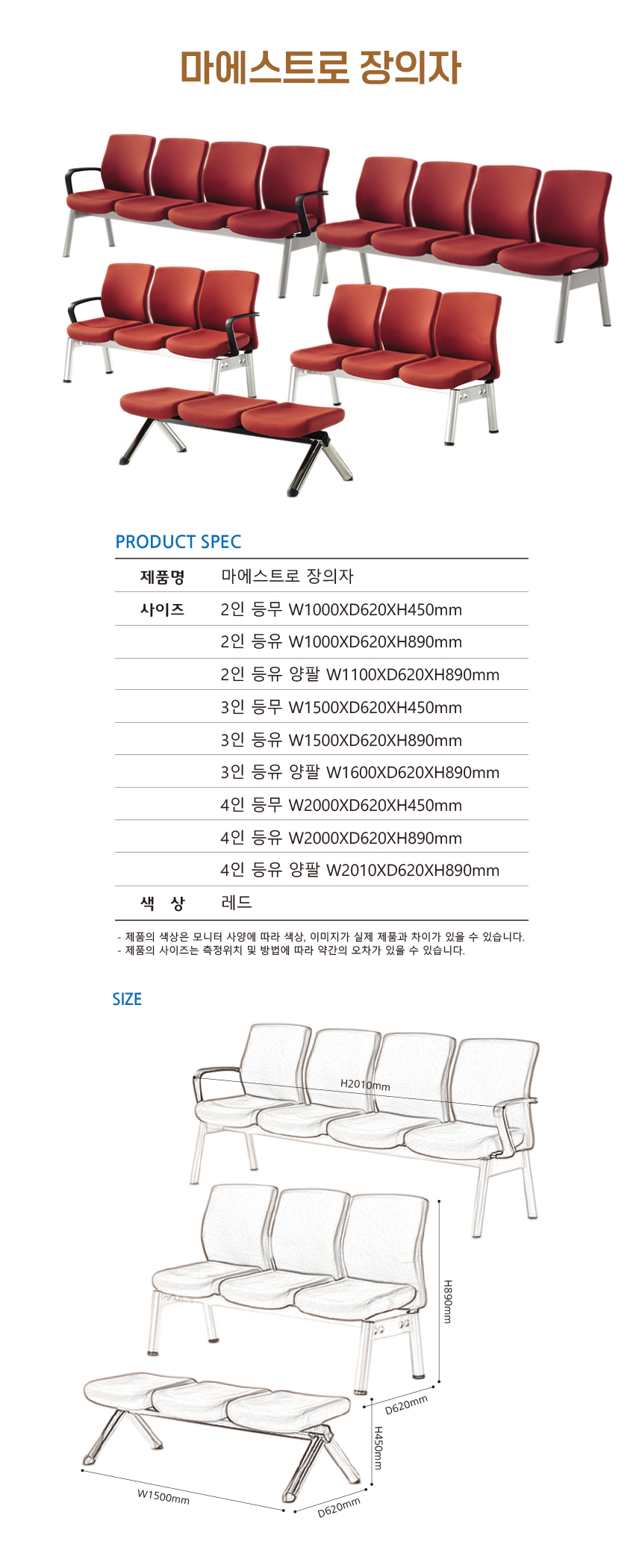 마에스트로 장의자

PRODUCT SPEC

| 제품명 | 마에스트로 장의자 |
|---|---|
| 사이즈 | 2인 등무 W1000XD620XH450mm |
| | 2인 등유 W1000XD620XH890mm |
| | 2인 등유 양팔 W1100XD620XH890mm |
| | 3인 등무 W1500XD620XH450mm |
| | 3인 등유 W1500XD620XH890mm |
| | 3인 등유 양팔 W1600XD620XH890mm |
| | 4인 등무 W2000XD620XH450mm |
| | 4인 등유 W2000XD620XH890mm |
| | 4인 등유 양팔 W2010XD620XH890mm |
| 색 상 | 레드 |

- 제품의 색상은 모니터 사양에 따라 색상, 이미지가 실제 제품과 차이가 있을 수 있습니다.
- 제품의 사이즈는 측정위치 및 방법에 따라 약간의 오차가 있을 수 있습니다.

SIZE

H2010mm

H890mm

D620mm

H450mm

W1500mm

D620mm